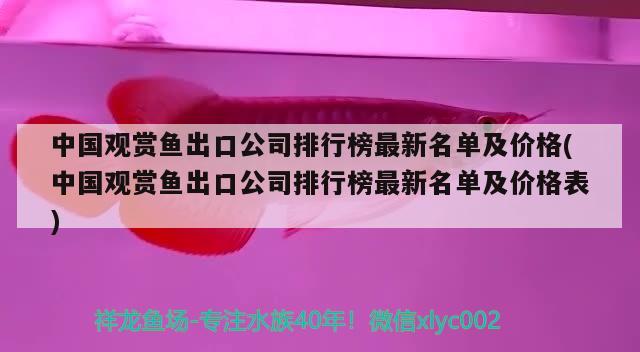 中国观赏鱼出口公司排行榜最新名单及价格(中国观赏鱼出口公司排行榜最新名单及价格表)

祥龙鱼场-专注水族40年！微信xlyc002